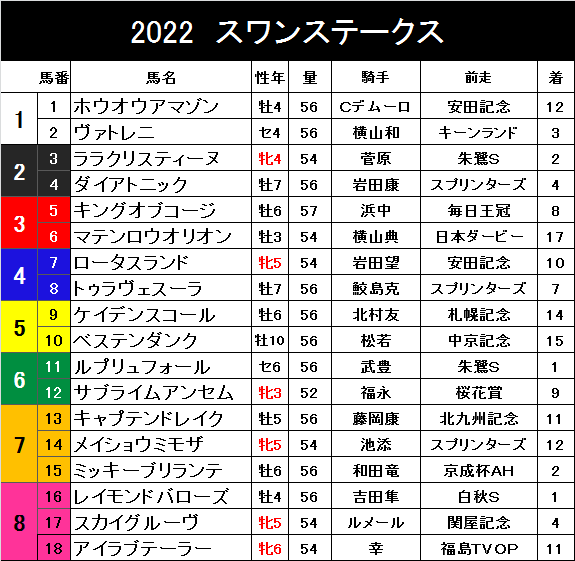 2022 スワンステークス

| | 馬番 | 馬名 | 性年 | 量 | 騎手 | 前走 | 着 |
|---|---|---|---|---|---|---|---|
| 1 | 1 | ホウオウアマゾン | 牡4 | 56 | Cデムーロ | 安田記念 | 12 |
| | 2 | ヴァトレニ | セ4 | 56 | 横山和 | キーンランド | 3 |
| 2 | 3 | ララクリスティーヌ | 牝4 | 54 | 菅原 | 朱鷺S | 2 |
| | 4 | ダイアトニック | 牡7 | 56 | 岩田康 | スプリンターズ | 4 |
| 3 | 5 | キングオブコージ | 牡6 | 57 | 浜中 | 毎日王冠 | 8 |
| | 6 | マテンロウオリオン | 牡3 | 54 | 横山典 | 日本ダービー | 17 |
| 4 | 7 | ロータスランド | 牝5 | 54 | 岩田望 | 安田記念 | 10 |
| | 8 | トゥラヴェスーラ | 牡7 | 56 | 鮫島克 | スプリンターズ | 7 |
| 5 | 9 | ケイデンスコール | 牡6 | 56 | 北村友 | 札幌記念 | 14 |
| | 10 | ベステンダンク | 牡10 | 56 | 松若 | 中京記念 | 15 |
| 6 | 11 | ルプリュフォール | セ6 | 56 | 武豊 | 朱鷺S | 1 |
| | 12 | サブライムアンセム | 牝3 | 52 | 福永 | 桜花賞 | 9 |
| 7 | 13 | キャプテンドレイク | 牡5 | 56 | 藤岡康 | 北九州記念 | 11 |
| | 14 | メイショウミモザ | 牝5 | 54 | 池添 | スプリンターズ | 12 |
| | 15 | ミッキーブリランテ | 牡6 | 56 | 和田竜 | 京成杯AH | 2 |
| 8 | 16 | レイモンドバローズ | 牡4 | 56 | 吉田隼 | 白秋S | 1 |
| | 17 | スカイグルーヴ | 牝5 | 54 | ルメール | 関屋記念 | 4 |
| | 18 | アイラブテーラー | 牝6 | 54 | 幸 | 福島TVOP | 11 |